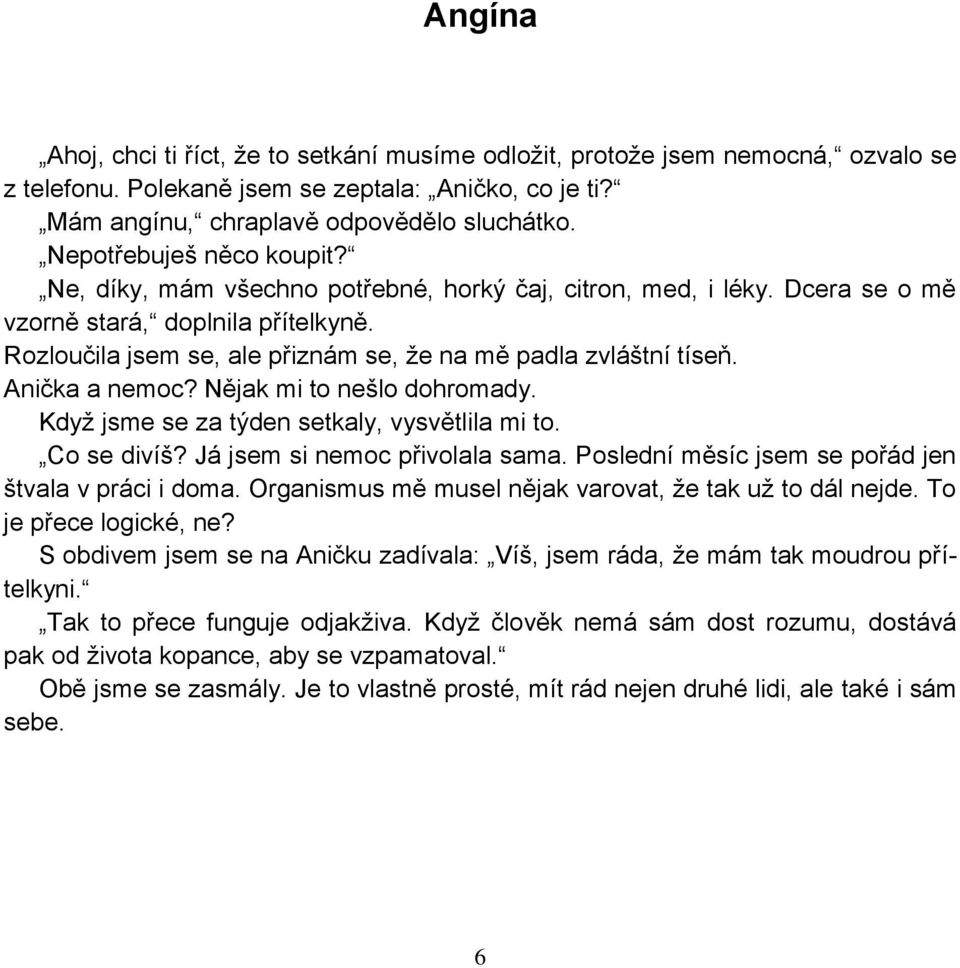 Angína

„Ahoj, chci ti říct, že to setkání musíme odložit, protože jsem nemocná,“ ozvalo se z telefonu. Polekaně jsem se zeptala: „Aničko, co je ti?“

„Mám angínu,“ chraplavě odpovědělo sluchátko.

„Nepotřebuješ něco koupit?“

„Ne, díky, mám všechno potřebné, horký čaj, citron, med, i léky. Dcera se o mě vzorně stará,“ doplnila přítelkyně.

Rozloučila jsem se, ale přiznám se, že na mě padla zvláštní tíseň. Anička a nemoc? Nějak mi to nešlo dohromady.

Když jsme se za týden setkaly, vysvětlila mi to.

„Co se divíš? Já jsem si nemoc přivolala sama. Poslední měsíc jsem se pořád jen štvala v práci i doma. Organismus mě musel nějak varovat, že tak už to dál nejde. To je přece logické, ne?

S obdivem jsem se na Aničku zadívala: „Víš, jsem ráda, že mám tak moudrou přítelkyni.“

„Tak to přece funguje odjakživa. Když člověk nemá sám dost rozumu, dostává pak od života kopance, aby se vzpamatoval.“

Obě jsme se zasmály. Je to vlastně prosté, mít rád nejen druhé lidi, ale také i sám sebe.

6